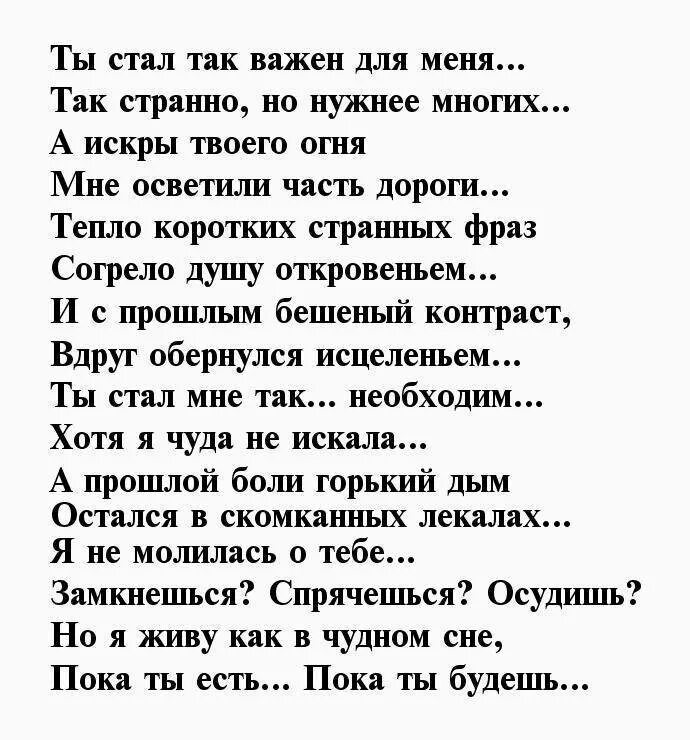 Ты стал так важен для меня...
Так странно, но нужнее многих...
А искры твоего огня
Мне осветили часть дороги...
Тепло коротких странных фраз
Согрело душу откровеньем...
И с прошлым бешеный контраст,
Вдруг обернулся исцеленьем...
Ты стал мне так... необходим...
Хотя я чуда не искала...
А прошлой боли горький дым
Остался в скомканных лекалах...
Я не молилась о тебе...
Замкнешься? Спрячешься? Осудишь?
Но я живу как в чудном сне,
Пока ты есть... Пока ты будешь...